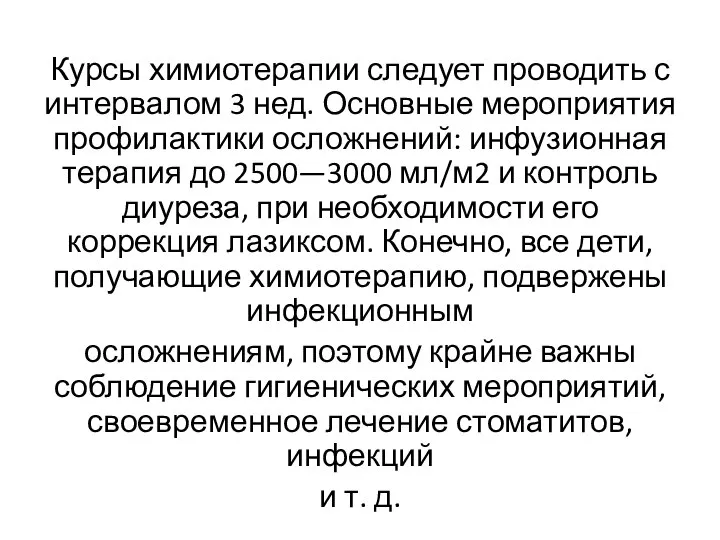 Курсы химиотерапии следует проводить с интервалом 3 нед. Основные мероприятия профилактики осложнений: инфузионная терапия до 2500—3000 мл/м2 и контроль диуреза, при необходимости его коррекция лазиксом. Конечно, все дети, получающие химиотерапию, подвержены инфекционным

осложнениям, поэтому крайне важны соблюдение гигиенических мероприятий, своевременное лечение стоматитов, инфекций

и т. д.